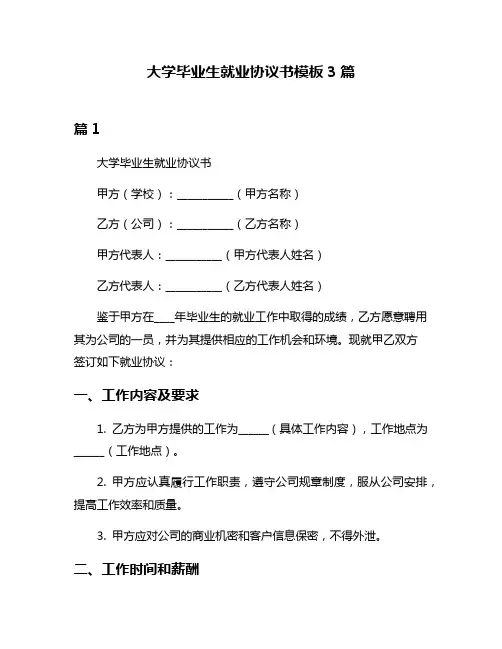 大学毕业生就业协议书模板 3 篇

篇 1

大学毕业生就业协议书

甲方（学校）：__________（甲方名称）

乙方（公司）：__________（乙方名称）

甲方代表人：__________（甲方代表人姓名）

乙方代表人：__________（乙方代表人姓名）

鉴于甲方在____年毕业生的就业工作中取得的成绩，乙方愿意聘用其为公司的一员，并为其提供相应的工作机会和环境。现就甲乙双方签订如下就业协议：

一、工作内容及要求

1. 乙方为甲方提供的工作为______（具体工作内容），工作地点为______（工作地点）。

2. 甲方应认真履行工作职责，遵守公司规章制度，服从公司安排，提高工作效率和质量。

3. 甲方应对公司的商业机密和客户信息保密，不得外泄。

二、工作时间和薪酬